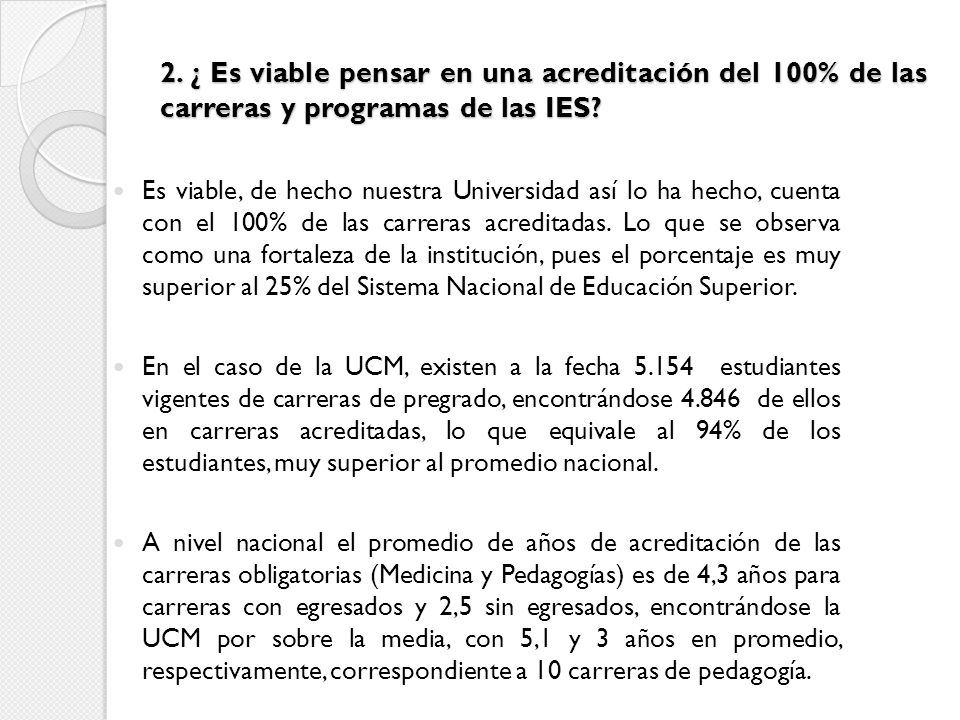 2. ¿ Es viable pensar en una acreditación del 100% de las carreras y programas de las IES?

Es viable, de hecho nuestra Universidad así lo ha hecho, cuenta con el 100% de las carreras acreditadas. Lo que se observa como una fortaleza de la institución, pues el porcentaje es muy superior al 25% del Sistema Nacional de Educación Superior.

En el caso de la UCM, existen a la fecha 5.154 estudiantes vigentes de carreras de pregrado, encontrándose 4.846 de ellos en carreras acreditadas, lo que equivale al 94% de los estudiantes, muy superior al promedio nacional.

A nivel nacional el promedio de años de acreditación de las carreras obligatorias (Medicina y Pedagogías) es de 4,3 años para carreras con egresados y 2,5 sin egresados, encontrándose la UCM por sobre la media, con 5,1 y 3 años en promedio, respectivamente, correspondiente a 10 carreras de pedagogía.